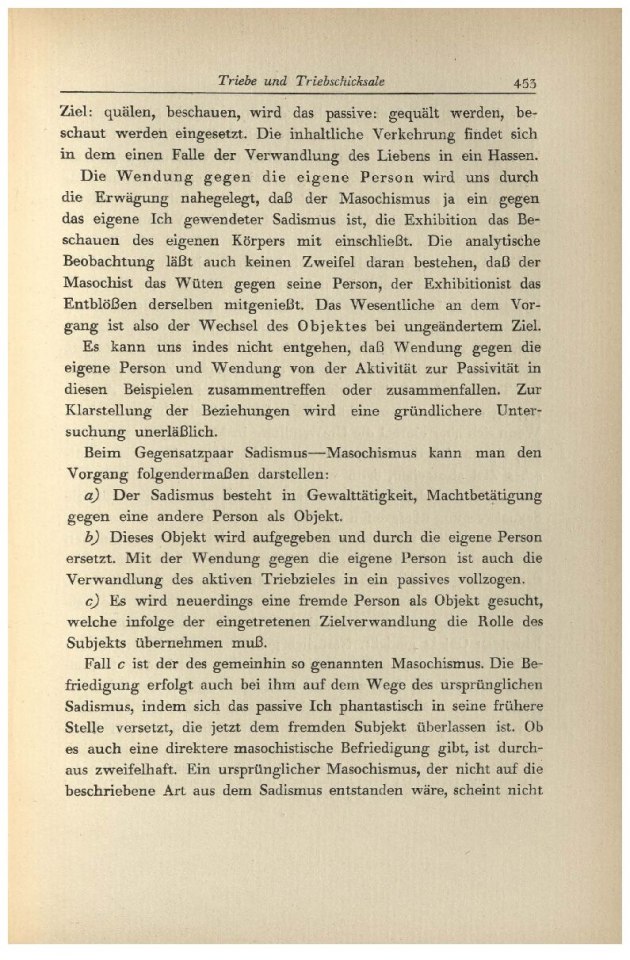 Triebe und Triebschicksale 453

Ziel: quälen, beschauen, wird das passive: gequält werden, beschaut werden eingesetzt. Die inhaltliche Verkehrung findet sich in dem einen Falle der Verwandlung des Liebens in ein Hassen.

Die Wendung gegen die eigene Person wird uns durch die Erwägung nahegelegt, daß der Masochismus ja ein gegen das eigene Ich gewendeter Sadismus ist, die Exhibition das Beschauen des eigenen Körpers mit einschließt. Die analytische Beobachtung läßt auch keinen Zweifel daran bestehen, daß der Masochist das Wüten gegen seine Person, der Exhibitionist das Entblößen derselben mitgenießt. Das Wesentliche an dem Vorgang ist also der Wechsel des Objektes bei ungeändertem Ziel.

Es kann uns indes nicht entgehen, daß Wendung gegen die eigene Person und Wendung von der Aktivität zur Passivität in diesen Beispielen zusammentreffen oder zusammenfallen. Zur Klarstellung der Beziehungen wird eine gründlichere Untersuchung unerläßlich.

Beim Gegensatzpaar Sadismus—Masochismus kann man den Vorgang folgendermaßen darstellen:

a) Der Sadismus besteht in Gewalttätigkeit, Machtbetätigung gegen eine andere Person als Objekt.

b) Dieses Objekt wird aufgegeben und durch die eigene Person ersetzt. Mit der Wendung gegen die eigene Person ist auch die Verwandlung des aktiven Triebzieles in ein passives vollzogen.

c) Es wird neuerdings eine fremde Person als Objekt gesucht, welche infolge der eingetretenen Zielverwandlung die Rolle des Subjekts übernehmen muß.

Fall c ist der des gemeinhin so genannten Masochismus. Die Befriedigung erfolgt auch bei ihm auf dem Wege des ursprünglichen Sadismus, indem sich das passive Ich phantastisch in seine frühere Stelle versetzt, die jetzt dem fremden Subjekt überlassen ist. Ob es auch eine direktere masochistische Befriedigung gibt, ist durchaus zweifelhaft. Ein ursprünglicher Masochismus, der nicht auf die beschriebene Art aus dem Sadismus entstanden wäre, scheint nicht